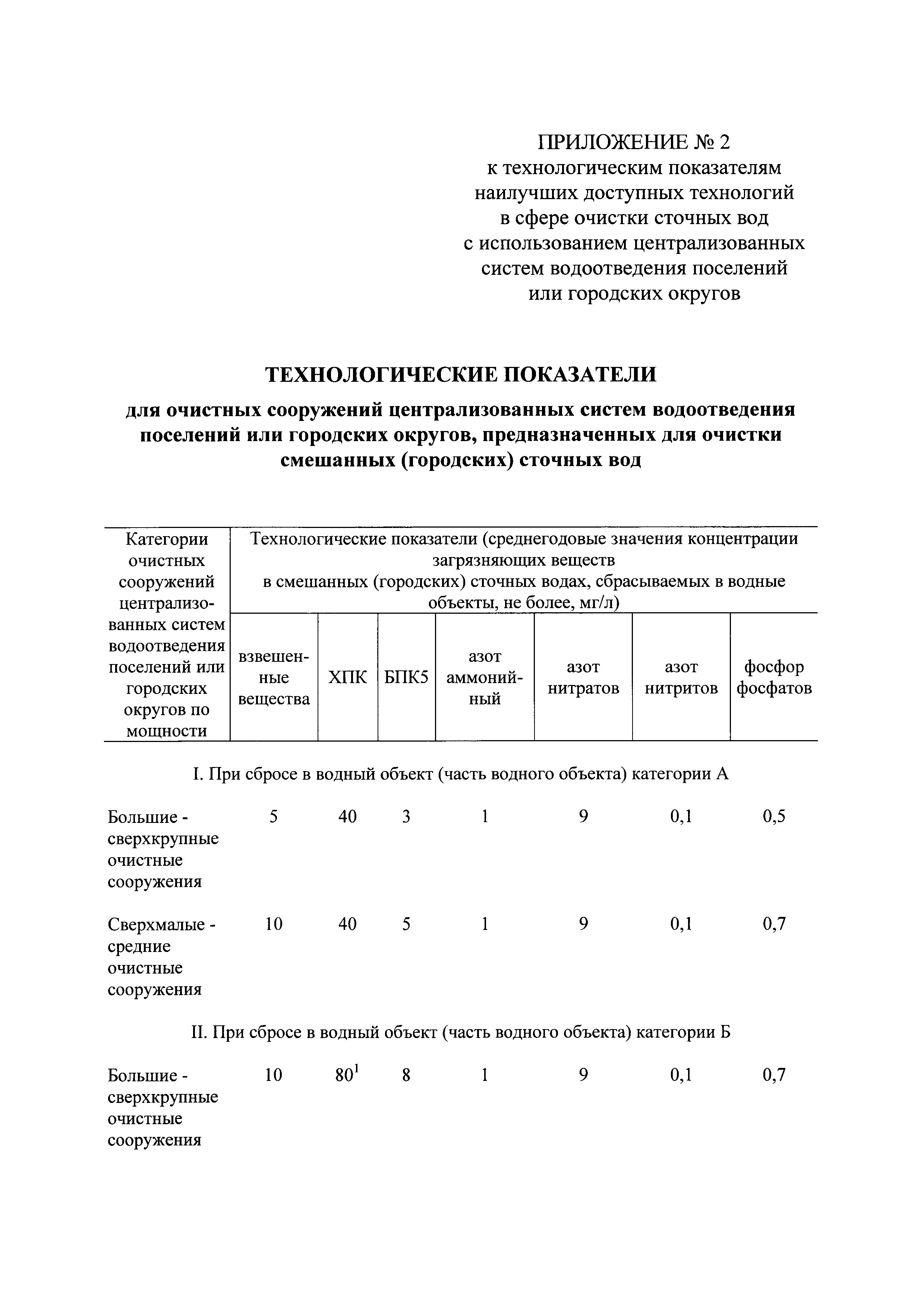 ПРИЛОЖЕНИЕ № 2
к технологическим показателям наилучших доступных технологий в сфере очистки сточных вод с использованием централизованных систем водоотведения поселений или городских округов

ТЕХНОЛОГИЧЕСКИЕ ПОКАЗАТЕЛИ

для очистных сооружений централизованных систем водоотведения поселений или городских округов, предназначенных для очистки смешанных (городских) сточных вод

| Категории очистных сооружений централизованных систем водоотведения поселений или городских округов по мощности | Технологические показатели (среднегодовые значения концентрации загрязняющих веществ в смешанных (городских) сточных водах, сбрасываемых в водные объекты, не более, мг/л) | | | | | | |
|---|---|---|---|---|---|---|---|
| | взвешенные вещества | ХПК | БПК5 | азот аммонийный | азот нитратов | азот нитритов | фосфор фосфатов |
| I. При сбросе в водный объект (часть водного объекта) категории А | | | | | | | |
| Большие - сверхкрупные очистные сооружения | 5 | 40 | 3 | 1 | 9 | 0,1 | 0,5 |
| Сверхмалые - средние очистные сооружения | 10 | 40 | 5 | 1 | 9 | 0,1 | 0,7 |
| II. При сбросе в водный объект (часть водного объекта) категории Б | | | | | | | |
| Большие - сверхкрупные очистные сооружения | 10 | $80^1$ | 8 | 1 | 9 | 0,1 | 0,7 |